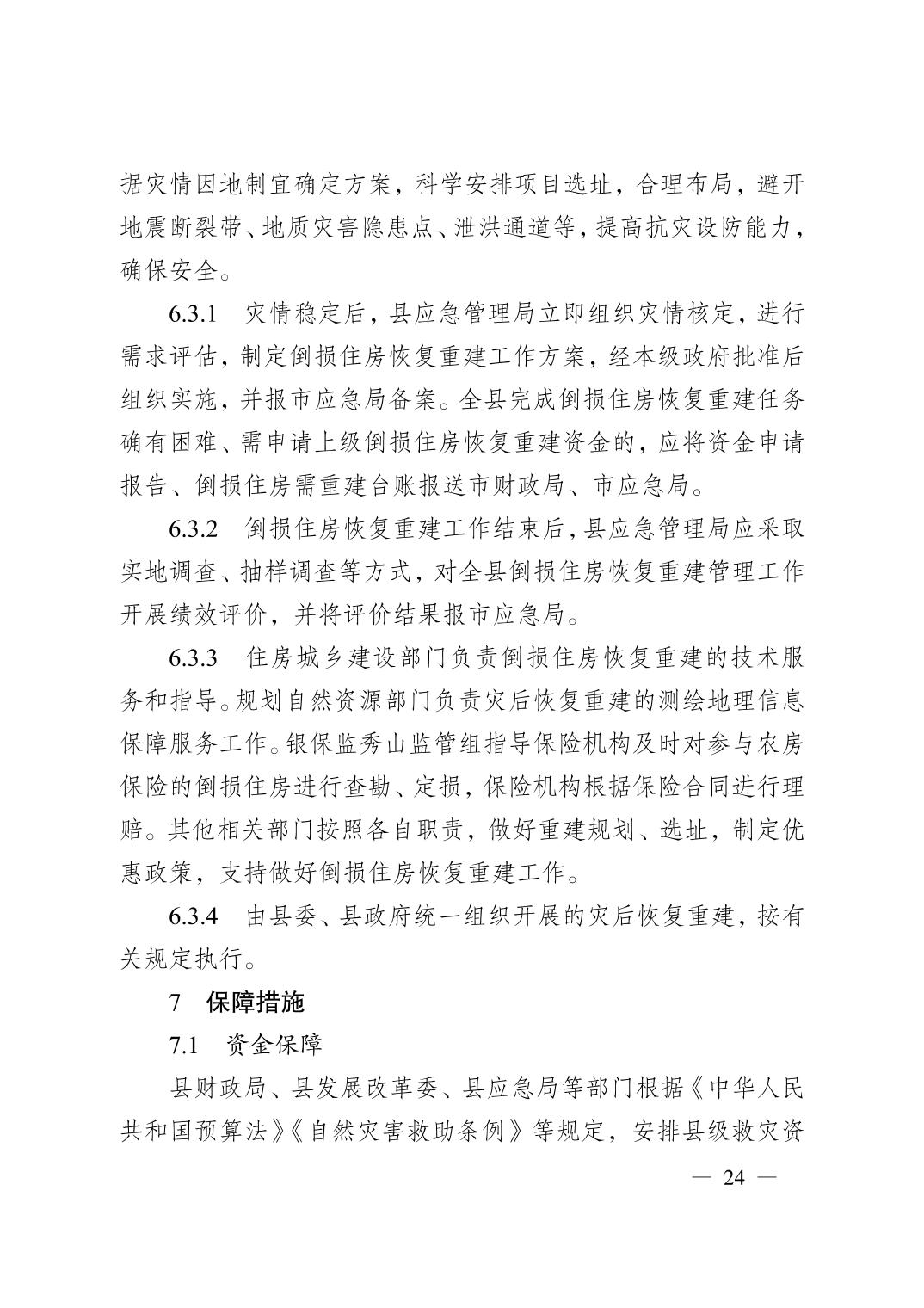 据灾情因地制宜确定方案，科学安排项目选址，合理布局，避开地震断裂带、地质灾害隐患点、泄洪通道等，提高抗灾设防能力，确保安全。

6.3.1　灾情稳定后，县应急管理局立即组织灾情核定，进行需求评估，制定倒损住房恢复重建工作方案，经本级政府批准后组织实施，并报市应急局备案。全县完成倒损住房恢复重建任务确有困难、需申请上级倒损住房恢复重建资金的，应将资金申请报告、倒损住房需重建台账报送市财政局、市应急局。

6.3.2　倒损住房恢复重建工作结束后，县应急管理局应采取实地调查、抽样调查等方式，对全县倒损住房恢复重建管理工作开展绩效评价，并将评价结果报市应急局。

6.3.3　住房城乡建设部门负责倒损住房恢复重建的技术服务和指导。规划自然资源部门负责灾后恢复重建的测绘地理信息保障服务工作。银保监秀山监管组指导保险机构及时对参与农房保险的倒损住房进行查勘、定损，保险机构根据保险合同进行理赔。其他相关部门按照各自职责，做好重建规划、选址，制定优惠政策，支持做好倒损住房恢复重建工作。

6.3.4　由县委、县政府统一组织开展的灾后恢复重建，按有关规定执行。

7　保障措施

7.1　资金保障

县财政局、县发展改革委、县应急局等部门根据《中华人民共和国预算法》《自然灾害救助条例》等规定，安排县级救灾资

— 24 —